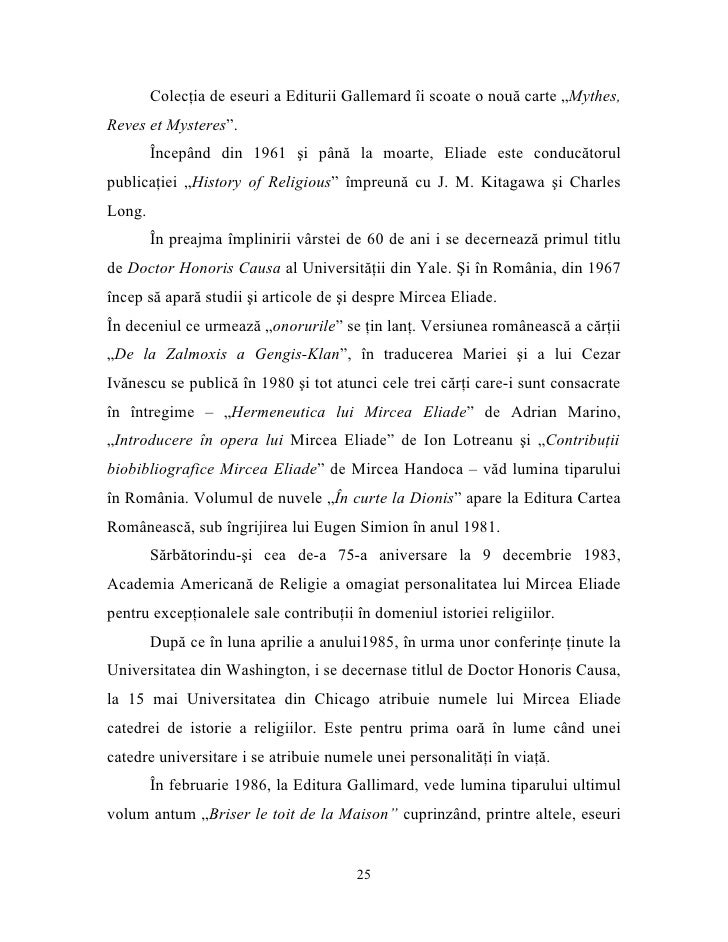 Colecția de eseuri a Editurii Gallemard îi scoate o nouă carte „Mythes, Reves et Mysteres”.

Începând din 1961 și până la moarte, Eliade este conducătorul publicației „History of Religious” împreună cu J. M. Kitagawa și Charles Long.

În preajma împlinirii vârstei de 60 de ani i se decernează primul titlu de Doctor Honoris Causa al Universității din Yale. Și în România, din 1967 încep să apară studii și articole de și despre Mircea Eliade.

În deceniul ce urmează „onorurile” se țin lanț. Versiunea românească a cărții „De la Zalmoxis a Gengis-Klan”, în traducerea Mariei și a lui Cezar Ivănescu se publică în 1980 și tot atunci cele trei cărți care-i sunt consacrate în întregime – „Hermeneutica lui Mircea Eliade” de Adrian Marino, „Introducere în opera lui Mircea Eliade” de Ion Lotreanu și „Contribuții biobibliografice Mircea Eliade” de Mircea Handoca – văd lumina tiparului în România. Volumul de nuvele „În curte la Dionis” apare la Editura Cartea Românească, sub îngrijirea lui Eugen Simion în anul 1981.

Sărbătorindu-și cea de-a 75-a aniversare la 9 decembrie 1983, Academia Americană de Religie a omagiat personalitatea lui Mircea Eliade pentru excepționalele sale contribuții în domeniul istoriei religiilor.

După ce în luna aprilie a anului1985, în urma unor conferințe ținute la Universitatea din Washington, i se decernase titlul de Doctor Honoris Causa, la 15 mai Universitatea din Chicago atribuie numele lui Mircea Eliade catedrei de istorie a religiilor. Este pentru prima oară în lume când unei catedre universitare i se atribuie numele unei personalități în viață.

În februarie 1986, la Editura Gallimard, vede lumina tiparului ultimul volum antum „Briser le toit de la Maison” cuprinzând, printre altele, eseuri

25